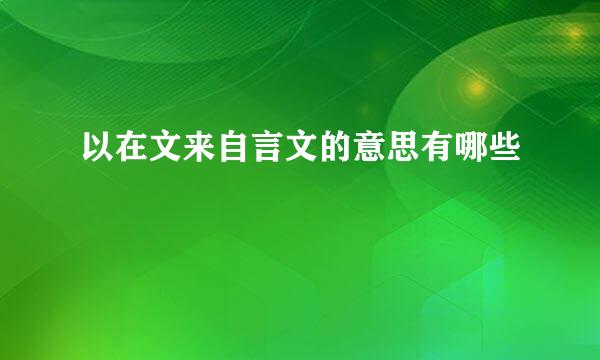 以在文来自言文的意思有哪些